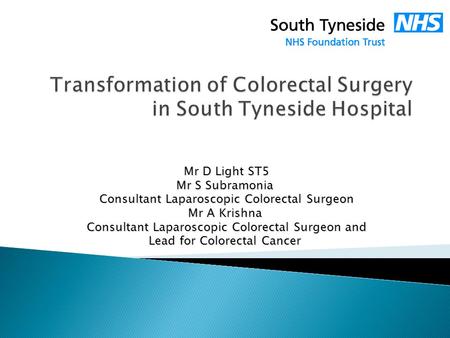 South Tyneside NHS
NHS Foundation Trust

Transformation of Colorectal Surgery in South Tyneside Hospital

Mr D Light ST5
Mr S Subramonia
Consultant Laparoscopic Colorectal Surgeon
Mr A Krishna
Consultant Laparoscopic Colorectal Surgeon and Lead for Colorectal Cancer